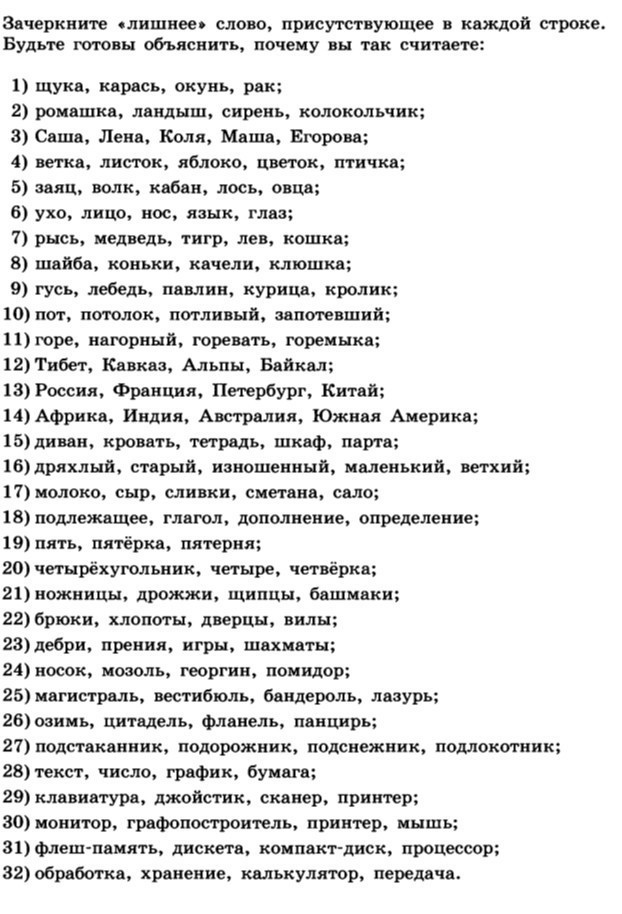 Зачеркните «лишнее» слово, присутствующее в каждой строке. Будьте готовы объяснить, почему вы так считаете:

1) щука, карась, окунь, рак;
2) ромашка, ландыш, сирень, колокольчик;
3) Саша, Лена, Коля, Маша, Егорова;
4) ветка, листок, яблоко, цветок, птичка;
5) заяц, волк, кабан, лось, овца;
6) ухо, лицо, нос, язык, глаз;
7) рысь, медведь, тигр, лев, кошка;
8) шайба, коньки, качели, клюшка;
9) гусь, лебедь, павлин, курица, кролик;
10) пот, потолок, потливый, запотевший;
11) горе, нагорный, горевать, горемыка;
12) Тибет, Кавказ, Альпы, Байкал;
13) Россия, Франция, Петербург, Китай;
14) Африка, Индия, Австралия, Южная Америка;
15) диван, кровать, тетрадь, шкаф, парта;
16) дряхлый, старый, изношенный, маленький, ветхий;
17) молоко, сыр, сливки, сметана, сало;
18) подлежащее, глагол, дополнение, определение;
19) пять, пятёрка, пятерня;
20) четырёхугольник, четыре, четвёрка;
21) ножницы, дрожжи, щипцы, башмаки;
22) брюки, хлопоты, дверцы, вилы;
23) дебри, прения, игры, шахматы;
24) носок, мозоль, георгин, помидор;
25) магистраль, вестибюль, бандероль, лазурь;
26) озимь, цитадель, фланель, панцирь;
27) подстаканник, подорожник, подснежник, подлокотник;
28) текст, число, график, бумага;
29) клавиатура, джойстик, сканер, принтер;
30) монитор, графопостроитель, принтер, мышь;
31) флеш-память, дискета, компакт-диск, процессор;
32) обработка, хранение, калькулятор, передача.